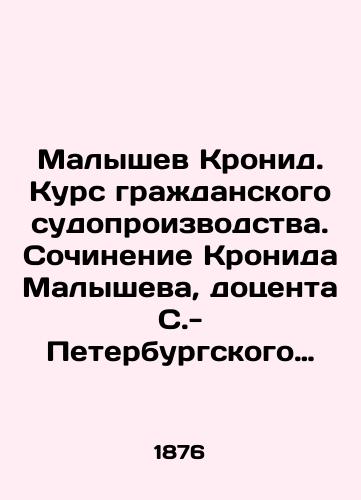 Малышев Кронид. Курс гражданского судопроизводства. Сочинение Кронида Малышева, доцента С.-Петербургского…

1876